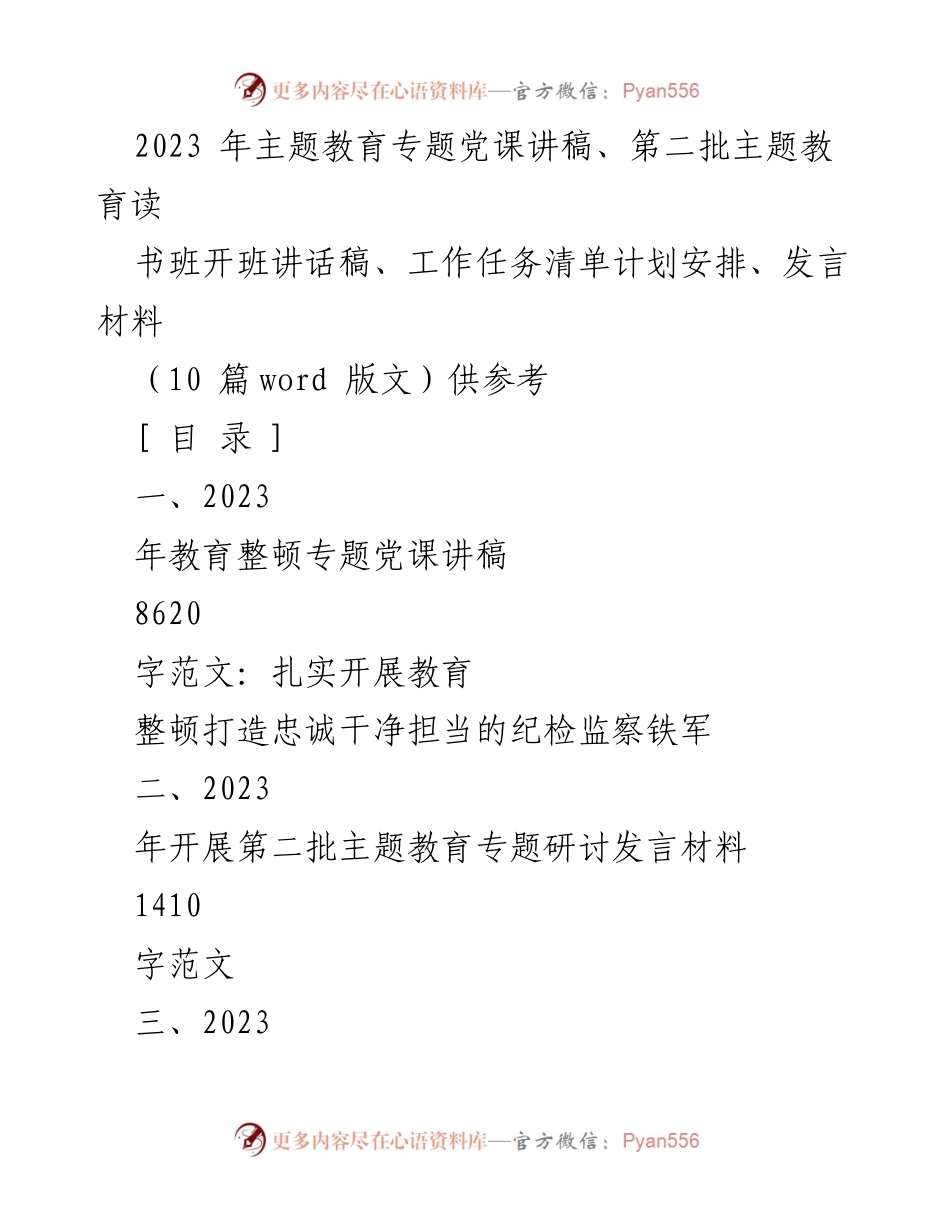 更多内容尽在心语资料库—官方微信：Pyan556

2023 年主题教育专题党课讲稿、第二批主题教育读

书班开班讲话稿、工作任务清单计划安排、发言材料

（10 篇 word 版文）供参考

［ 目 录 ］

一、2023

年教育整顿专题党课讲稿

8620

字范文：扎实开展教育

整顿打造忠诚干净担当的纪检监察铁军

二、2023

年开展第二批主题教育专题研讨发言材料

1410

字范文

三、2023

更多内容尽在心语资料库—官方微信：Pyan556